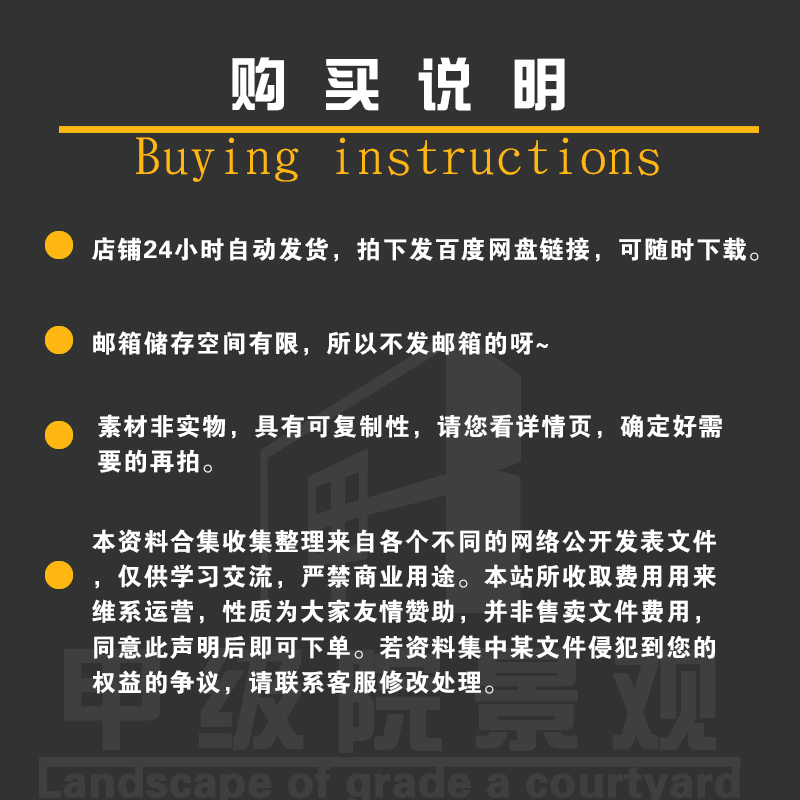 购买说明

Buying instructions

店铺24小时自动发货，拍下发百度网盘链接，可随时下载。

邮箱储存空间有限，所以不发邮箱的呀~

素材非实物，具有可复制性，请您看详情页，确定好需要的再拍。

本资料合集收集整理来自各个不同的网络公开发表文件，仅供学习交流，严禁商业用途。本站所收取费用用来维系运营，性质为大家友情赞助，并非售卖文件费用，同意此声明后即可下单。若资料集中某文件侵犯到您的权益的争议，请联系客服修改处理。

甲级院景观

Landscape of grade a courtyard